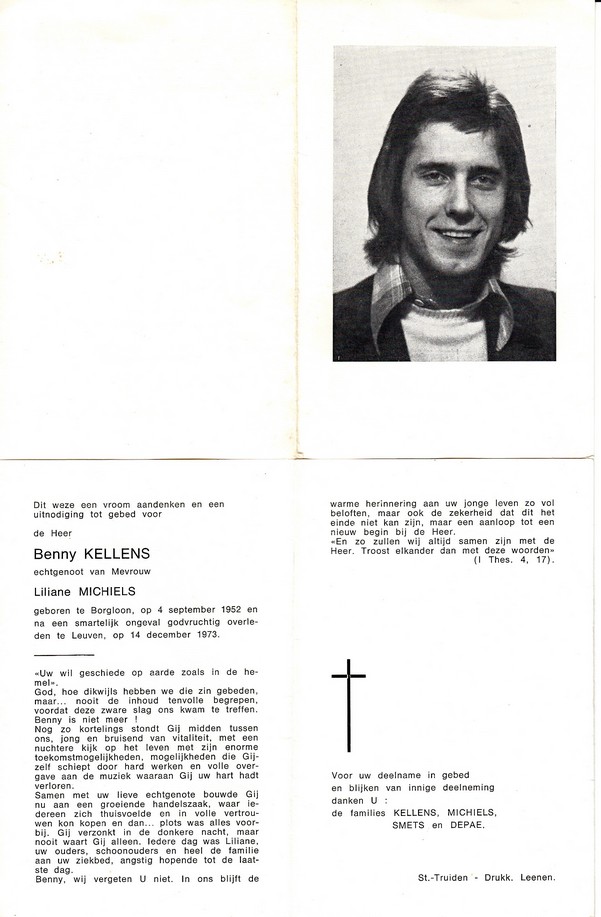 Dit weze een vroom aandenken en een uitnodiging tot gebed voor

de Heer

Benny KELLENS

echtgenoot van Mevrouw

Liliane MICHIELS

geboren te Borgloon, op 4 september 1952 en na een smartelijk ongeval godvruchtig overleden te Leuven, op 14 december 1973.

«Uw wil geschiede op aarde zoals in de hemel».
God, hoe dikwijls hebben we die zin gebeden, maar... nooit de inhoud tenvolle begrepen, voordat deze zware slag ons kwam te treffen.
Benny is niet meer !
Nog zo kortelings stondt Gij midden tussen ons, jong en bruisend van vitaliteit, met een nuchtere kijk op het leven met zijn enorme toekomstmogelijkheden, mogelijkheden die Gijzelf schiept door hard werken en volle overgave aan de muziek waaraan Gij uw hart hadt verloren.
Samen met uw lieve echtgenote bouwde Gij nu aan een groeiende handelszaak, waar iedereen zich thuisvoelde en in volle vertrouwen kon kopen en dan... plots was alles voorbij. Gij verzonkt in de donkere nacht, maar nooit waart Gij alleen. Iedere dag was Liliane, uw ouders, schoonouders en heel de familie aan uw ziekbed, angstig hopende tot de laatste dag.
Benny, wij vergeten U niet. In ons blijft de warme herinnering aan uw jonge leven zo vol beloften, maar ook de zekerheid dat dit het einde niet kan zijn, maar een aanloop tot een nieuw begin bij de Heer.
«En zo zullen wij altijd samen zijn met de Heer. Troost elkander dan met deze woorden»
(I Thes. 4, 17).

Voor uw deelname in gebed en blijken van innige deelneming danken U :
de families KELLENS, MICHIELS, SMETS en DEPAE.

St.-Truiden - Drukk. Leenen.